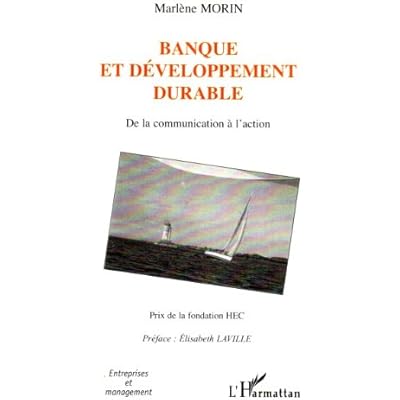 Marlène MORIN

BANQUE ET DÉVELOPPEMENT DURABLE

De la communication à l'action

Prix de la fondation HEC

Préface : Élisabeth LAVILLE

Entreprises et management

L'Harmattan